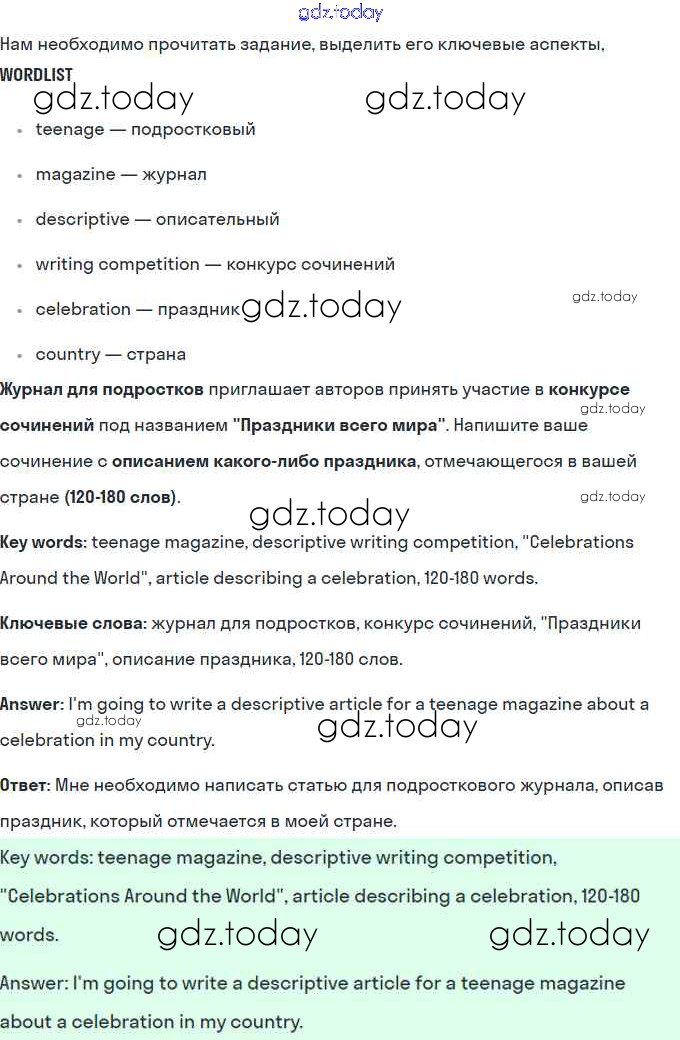 gdz.today

Нам необходимо прочитать задание, выделить его ключевые аспекты,

WORDLIST

gdz.today gdz.today

- teenage — подростковый
- magazine — журнал
- descriptive — описательный
- writing competition — конкурс сочинений
- celebration — праздник gdz.today gdz.today
- country — страна

Журнал для подростков приглашает авторов принять участие в конкурсе сочинений под названием "Праздники всего мира". Напишите ваше сочинение с описанием какого-либо праздника, отмечающегося в вашей стране (120-180 слов).

gdz.today gdz.today gdz.today

Key words: teenage magazine, descriptive writing competition, "Celebrations Around the World", article describing a celebration, 120-180 words.

Ключевые слова: журнал для подростков, конкурс сочинений, "Праздники всего мира", описание праздника, 120-180 слов.

Answer: I'm going to write a descriptive article for a teenage magazine about a celebration in my country.

gdz.today gdz.today

Ответ: Мне необходимо написать статью для подросткового журнала, описав праздник, который отмечается в моей стране.

Key words: teenage magazine, descriptive writing competition, "Celebrations Around the World", article describing a celebration, 120-180 words.

gdz.today gdz.today

Answer: I'm going to write a descriptive article for a teenage magazine about a celebration in my country.